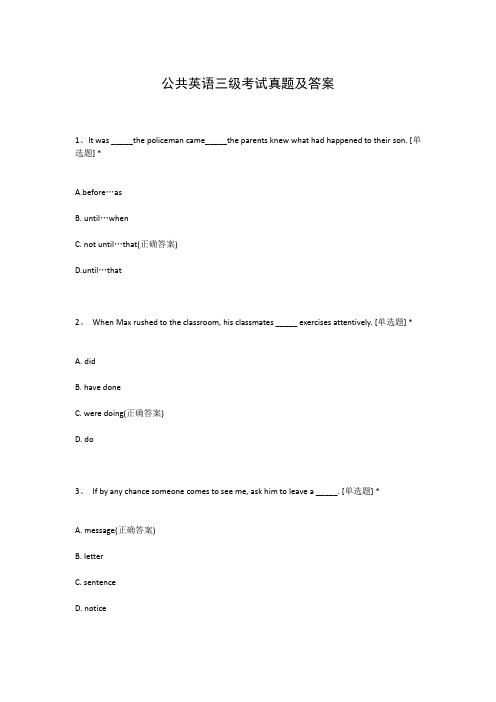 公共英语三级考试真题及答案

1、It was _____the policeman came_____the parents knew what had happened to their son. [单选题] *

A.before…as

B. until…when

C. not until…that(正确答案)

D.until…that

2、 When Max rushed to the classroom, his classmates _____ exercises attentively. [单选题] *

A. did

B. have done

C. were doing(正确答案)

D. do

3、 If by any chance someone comes to see me, ask him to leave a _____. [单选题] *

A. message(正确答案)

B. letter

C. sentence

D. notice